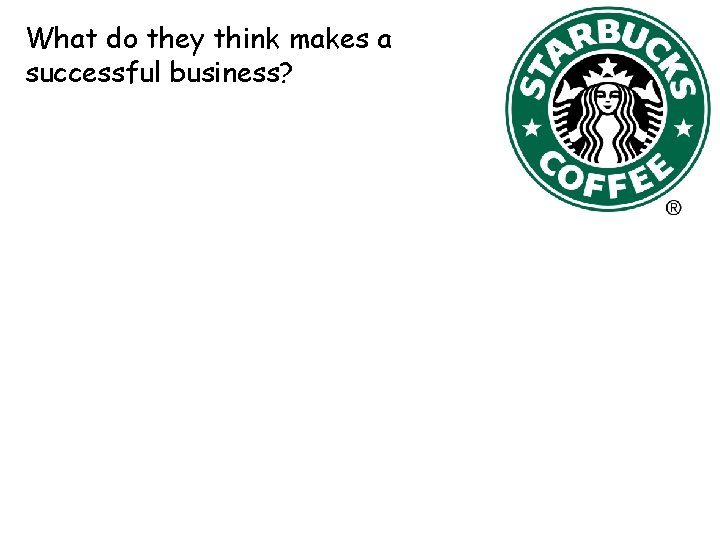 What do they think makes a successful business?

STARBUCKS COFFEE ®